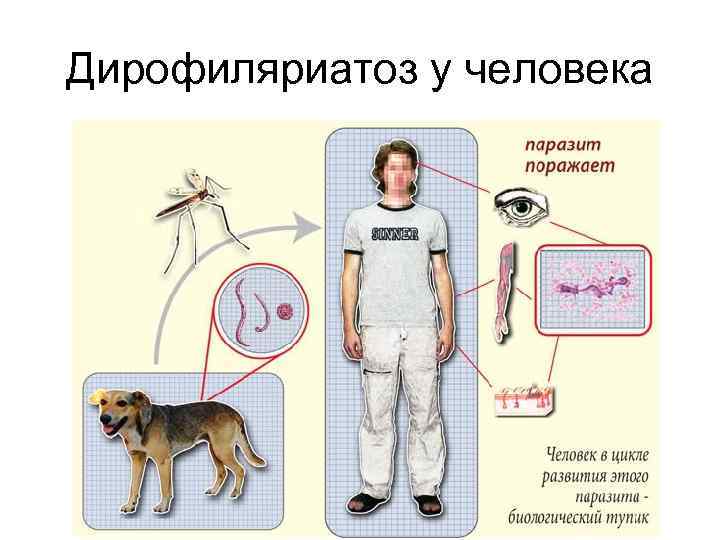 Дирофиляриатоз у человека

паразит поражает

SINNER

Человек в цикле развития этого паразита - биологический тупик